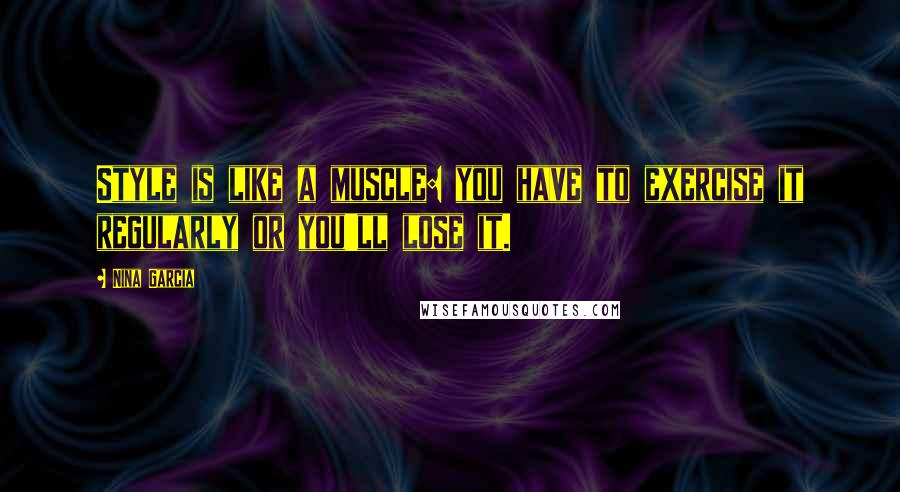 Style is like a muscle: you have to exercise it regularly or you'll lose it.

- Nina Garcia

WISEFAMOUSQUOTES.COM